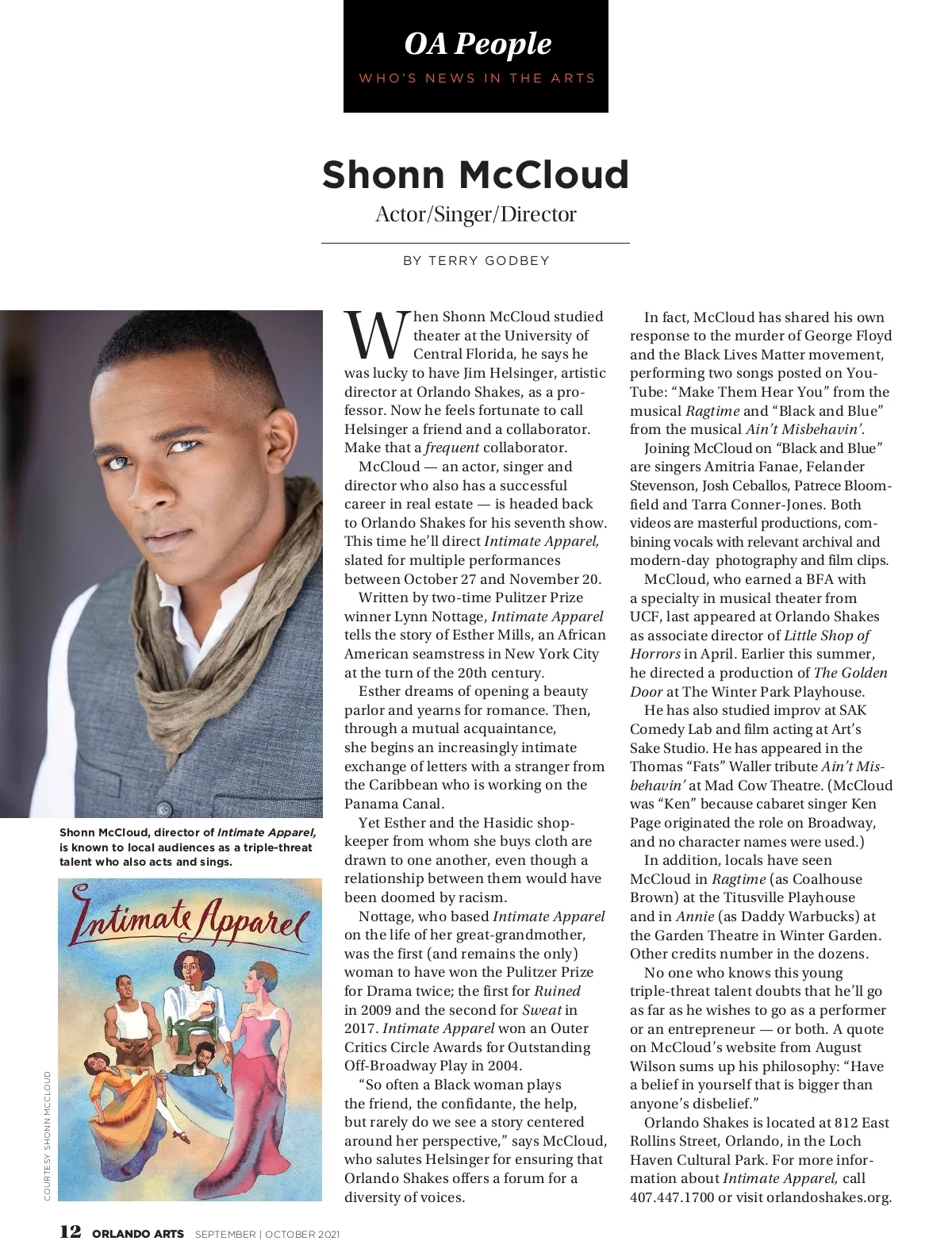 OA People

WHO'S NEWS IN THE ARTS

Shonn McCloud

Actor/Singer/Director

BY TERRY GODBEY

Shonn McCloud, director of Intimate Apparel, is known to local audiences as a triple-threat talent who also acts and sings.

Intimate Apparel

COURTESY SHONN MCCLOUD

When Shonn McCloud studied theater at the University of Central Florida, he says he was lucky to have Jim Helsinger, artistic director at Orlando Shakes, as a professor. Now he feels fortunate to call Helsinger a friend and a collaborator. Make that a frequent collaborator.

McCloud — an actor, singer and director who also has a successful career in real estate — is headed back to Orlando Shakes for his seventh show. This time he'll direct Intimate Apparel, slated for multiple performances between October 27 and November 20.

Written by two-time Pulitzer Prize winner Lynn Nottage, Intimate Apparel tells the story of Esther Mills, an African American seamstress in New York City at the turn of the 20th century.

Esther dreams of opening a beauty parlor and yearns for romance. Then, through a mutual acquaintance, she begins an increasingly intimate exchange of letters with a stranger from the Caribbean who is working on the Panama Canal.

Yet Esther and the Hasidic shopkeeper from whom she buys cloth are drawn to one another, even though a relationship between them would have been doomed by racism.

Nottage, who based Intimate Apparel on the life of her great-grandmother, was the first (and remains the only) woman to have won the Pulitzer Prize for Drama twice; the first for Ruined in 2009 and the second for Sweat in 2017. Intimate Apparel won an Outer Critics Circle Awards for Outstanding Off-Broadway Play in 2004.

"So often a Black woman plays the friend, the confidante, the help, but rarely do we see a story centered around her perspective," says McCloud, who salutes Helsinger for ensuring that Orlando Shakes offers a forum for a diversity of voices.

In fact, McCloud has shared his own response to the murder of George Floyd and the Black Lives Matter movement, performing two songs posted on YouTube: "Make Them Hear You" from the musical Ragtime and "Black and Blue" from the musical Ain't Misbehavin'.

Joining McCloud on "Black and Blue" are singers Amitria Fanae, Felander Stevenson, Josh Ceballos, Patrece Bloomfield and Tarra Conner-Jones. Both videos are masterful productions, combining vocals with relevant archival and modern-day photography and film clips.

McCloud, who earned a BFA with a specialty in musical theater from UCF, last appeared at Orlando Shakes as associate director of Little Shop of Horrors in April. Earlier this summer, he directed a production of The Golden Door at The Winter Park Playhouse.

He has also studied improv at SAK Comedy Lab and film acting at Art's Sake Studio. He has appeared in the Thomas "Fats" Waller tribute Ain't Misbehavin' at Mad Cow Theatre. (McCloud was "Ken" because cabaret singer Ken Page originated the role on Broadway, and no character names were used.)

In addition, locals have seen McCloud in Ragtime (as Coalhouse Brown) at the Titusville Playhouse and in Annie (as Daddy Warbucks) at the Garden Theatre in Winter Garden. Other credits number in the dozens.

No one who knows this young triple-threat talent doubts that he'll go as far as he wishes to go as a performer or an entrepreneur — or both. A quote on McCloud's website from August Wilson sums up his philosophy: "Have a belief in yourself that is bigger than anyone's disbelief."

Orlando Shakes is located at 812 East Rollins Street, Orlando, in the Loch Haven Cultural Park. For more information about Intimate Apparel, call 407.447.1700 or visit orlandoshakes.org.

12 ORLANDO ARTS SEPTEMBER | OCTOBER 2021